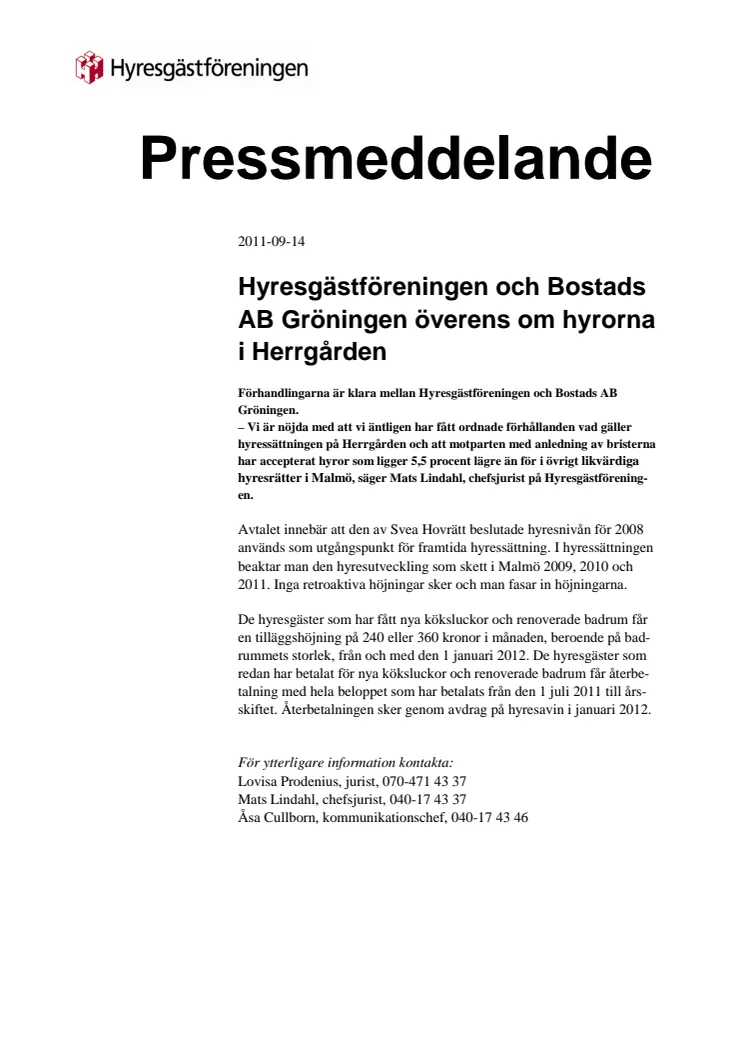 Hyresgästföreningen

Pressmeddelande

2011-09-14

Hyresgästföreningen och Bostads AB Gröningen överens om hyrorna i Herrgården

Förhandlingarna är klara mellan Hyresgästföreningen och Bostads AB Gröningen.
– Vi är nöjda med att vi äntligen har fått ordnade förhållanden vad gäller hyressättningen på Herrgården och att motparten med anledning av bristerna har accepterat hyror som ligger 5,5 procent lägre än för i övrigt likvärdiga hyresrätter i Malmö, säger Mats Lindahl, chefsjurist på Hyresgästföreningen.

Avtalet innebär att den av Svea Hovrätt beslutade hyresnivån för 2008 används som utgångspunkt för framtida hyressättning. I hyressättningen beaktar man den hyresutveckling som skett i Malmö 2009, 2010 och 2011. Inga retroaktiva höjningar sker och man fasar in höjningarna.

De hyresgäster som har fått nya köksluckor och renoverade badrum får en tilläggshöjning på 240 eller 360 kronor i månaden, beroende på badrummets storlek, från och med den 1 januari 2012. De hyresgäster som redan har betalat för nya köksluckor och renoverade badrum får återbetalning med hela beloppet som har betalats från den 1 juli 2011 till årsskiftet. Återbetalningen sker genom avdrag på hyresavin i januari 2012.

För ytterligare information kontakta:
Lovisa Prodenius, jurist, 070-471 43 37
Mats Lindahl, chefsjurist, 040-17 43 37
Åsa Cullborn, kommunikationschef, 040-17 43 46